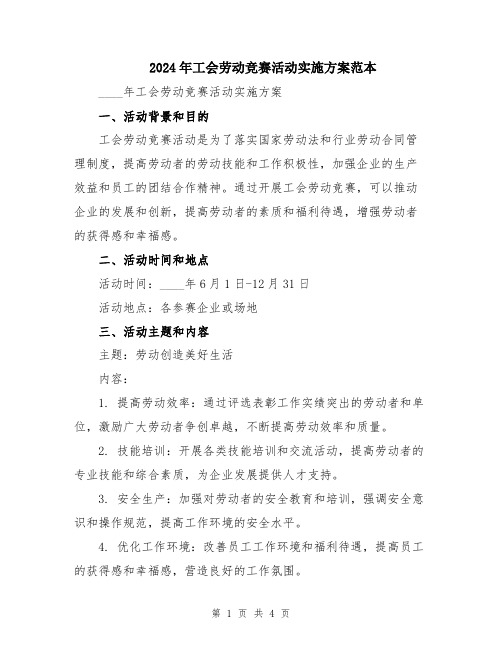 2024年工会劳动竞赛活动实施方案范本

____年工会劳动竞赛活动实施方案

一、活动背景和目的

工会劳动竞赛活动是为了落实国家劳动法和行业劳动合同管理制度，提高劳动者的劳动技能和工作积极性，加强企业的生产效益和员工的团结合作精神。通过开展工会劳动竞赛，可以推动企业的发展和创新，提高劳动者的素质和福利待遇，增强劳动者的获得感和幸福感。

二、活动时间和地点

活动时间：____年6月1日-12月31日

活动地点：各参赛企业或场地

三、活动主题和内容

主题：劳动创造美好生活

内容：

1. 提高劳动效率：通过评选表彰工作实绩突出的劳动者和单位，激励广大劳动者争创卓越，不断提高劳动效率和质量。

2. 技能培训：开展各类技能培训和交流活动，提高劳动者的专业技能和综合素质，为企业发展提供人才支持。

3. 安全生产：加强对劳动者的安全教育和培训，强调安全意识和操作规范，提高工作环境的安全水平。

4. 优化工作环境：改善员工工作环境和福利待遇，提高员工的获得感和幸福感，营造良好的工作氛围。

第 1 页 共 4 页